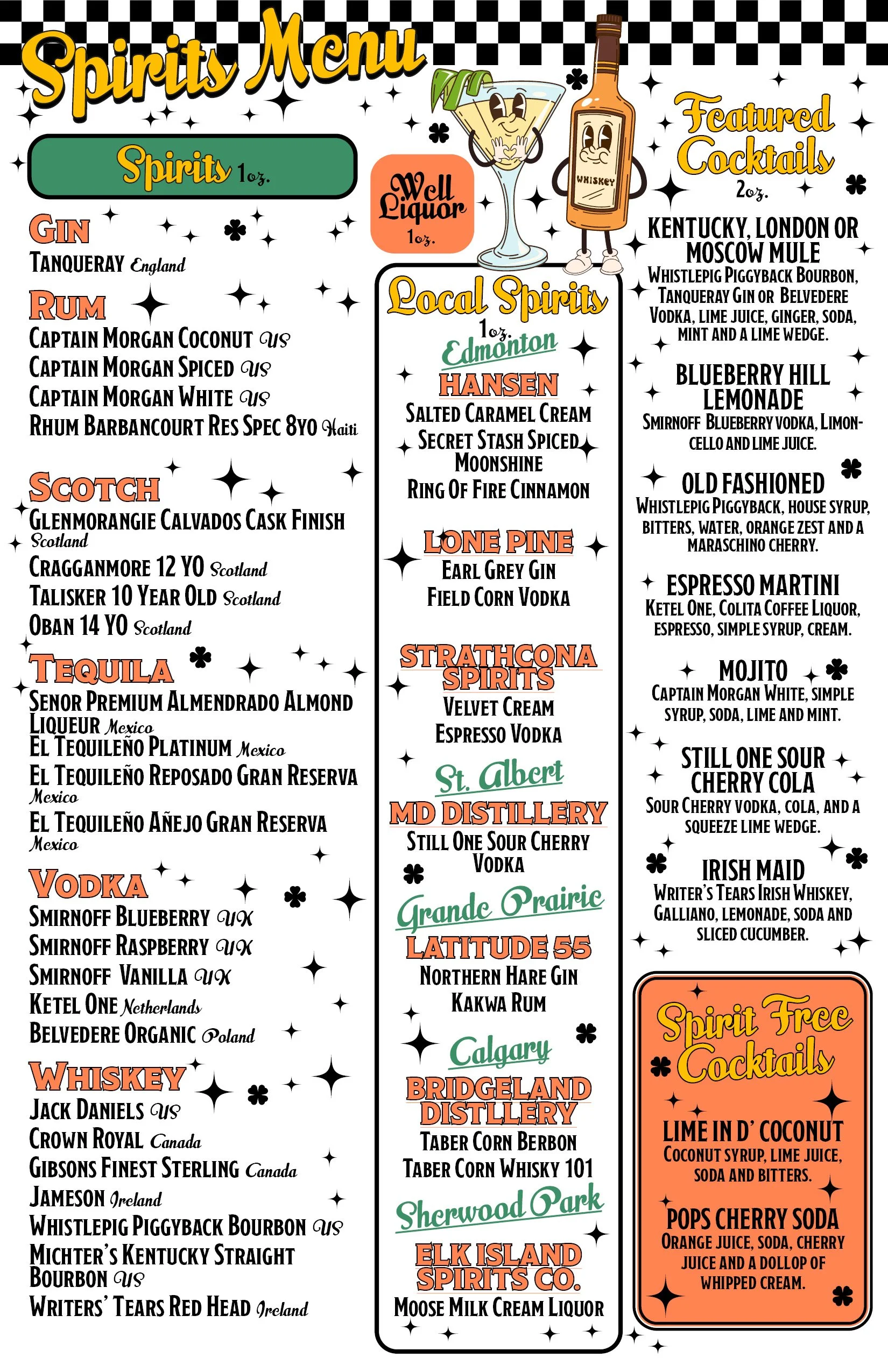 Spirits Menu

Spirits 1oz.

GIN
TANQUERAY England

RUM
CAPTAIN MORGAN COCONUT US
CAPTAIN MORGAN SPICED US
CAPTAIN MORGAN WHITE US
RHUM BARBANCOURT RES SPEC 8YO Haiti

SCOTCH
GLENMORANGIE CALVADOS CASK FINISH Scotland
CRAGGANMORE 12 YO Scotland
TALISKER 10 YEAR OLD Scotland
OBAN 14 YO Scotland

TEQUILA
SENOR PREMIUM ALMENDRADO ALMOND LIQUEUR Mexico
EL TEQUILEÑO PLATINUM Mexico
EL TEQUILEÑO REPOSADO GRAN RESERVA Mexico
EL TEQUILEÑO AÑEJO GRAN RESERVA Mexico

VODKA
SMIRNOFF BLUEBERRY UK
SMIRNOFF RASPBERRY UK
SMIRNOFF VANILLA UK
KETEL ONE Netherlands
BELVEDERE ORGANIC Poland

WHISKEY
JACK DANIELS US
CROWN ROYAL Canada
GIBSONS FINEST STERLING Canada
JAMESON Ireland
WHISTLEPIG PIGGYBACK BOURBON US
MICHTER'S KENTUCKY STRAIGHT BOURBON US
WRITERS' TEARS RED HEAD Ireland

Well Liquor 1oz.

WHISKEY

Local Spirits 1oz.

Edmonton
HANSEN
SALTED CARAMEL CREAM
SECRET STASH SPICED MOONSHINE
RING OF FIRE CINNAMON

LONE PINE
EARL GREY GIN
FIELD CORN VODKA

STRATHCONA SPIRITS
VELVET CREAM
ESPRESSO VODKA

St. Albert
MD DISTILLERY
STILL ONE SOUR CHERRY VODKA

Grande Prairie
LATITUDE 55
NORTHERN HARE GIN
KAKWA RUM

Calgary
BRIDGELAND DISTLLERY
TABER CORN BERBON
TABER CORN WHISKY 101

Sherwood Park
ELK ISLAND SPIRITS CO.
MOOSE MILK CREAM LIQUOR

Featured Cocktails 2oz.

KENTUCKY, LONDON OR MOSCOW MULE
WHISTLEPIG PIGGYBACK BOURBON, TANQUERAY GIN OR BELVEDERE VODKA, LIME JUICE, GINGER, SODA, MINT AND A LIME WEDGE.

BLUEBERRY HILL LEMONADE
SMIRNOFF BLUEBERRY VODKA, LIMONCELLO AND LIME JUICE.

OLD FASHIONED
WHISTLEPIG PIGGYBACK, HOUSE SYRUP, BITTERS, WATER, ORANGE ZEST AND A MARASCHINO CHERRY.

ESPRESSO MARTINI
KETEL ONE, COLITA COFFEE LIQUOR, ESPRESSO, SIMPLE SYRUP, CREAM.

MOJITO
CAPTAIN MORGAN WHITE, SIMPLE SYRUP, SODA, LIME AND MINT.

STILL ONE SOUR CHERRY COLA
SOUR CHERRY VODKA, COLA, AND A SQUEEZE LIME WEDGE.

IRISH MAID
WRITER'S TEARS IRISH WHISKEY, GALLIANO, LEMONADE, SODA AND SLICED CUCUMBER.

Spirit Free Cocktails

LIME IN D' COCONUT
COCONUT SYRUP, LIME JUICE, SODA AND BITTERS.

POPS CHERRY SODA
ORANGE JUICE, SODA, CHERRY JUICE AND A DOLLOP OF WHIPPED CREAM.